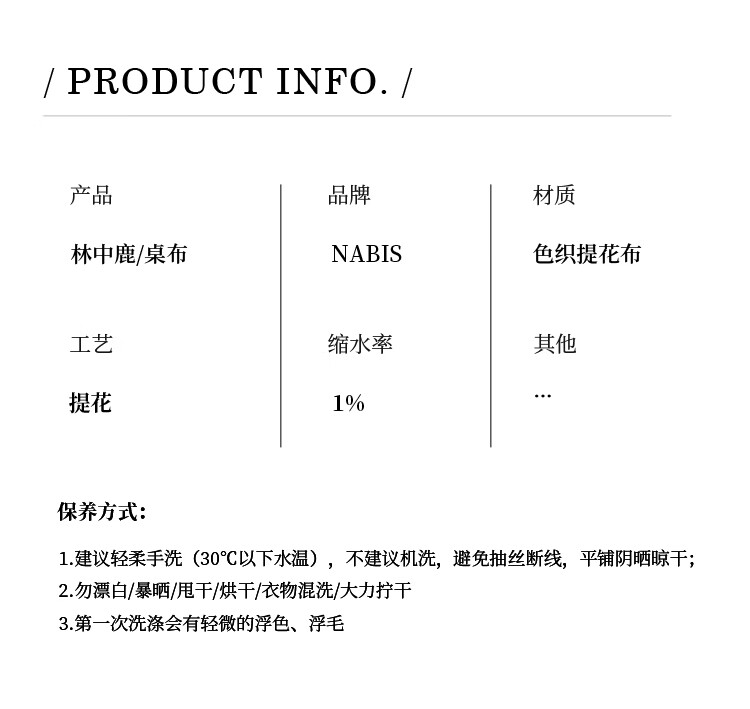 / PRODUCT INFO. /

产品
林中鹿/桌布

工艺
提花

品牌
NABIS

缩水率
1%

材质
色织提花布

其他
...

保养方式:

1.建议轻柔手洗（30℃以下水温），不建议机洗，避免抽丝断线，平铺阴晒晾干;
2.勿漂白/暴晒/甩干/烘干/衣物混洗/大力拧干
3.第一次洗涤会有轻微的浮色、浮毛